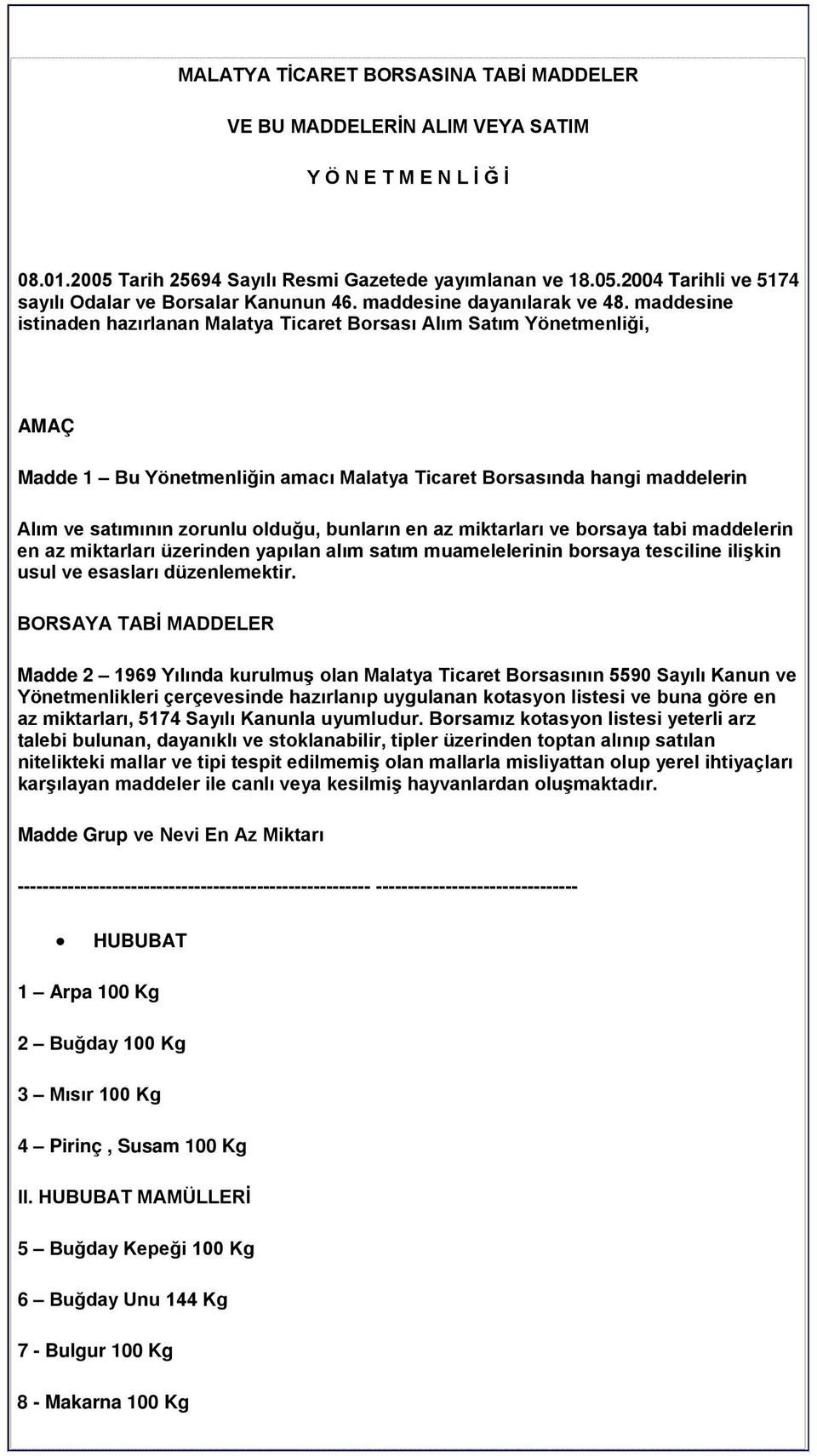 MALATYA TİCARET BORSASINA TABİ MADDELER

VE BU MADDELERİN ALIM VEYA SATIM

Y Ö N E T M E N L İ Ğ İ

08.01.2005 Tarih 25694 Sayılı Resmi Gazetede yayımlanan ve 18.05.2004 Tarihli ve 5174 sayılı Odalar ve Borsalar Kanunun 46. maddesine dayanılarak ve 48. maddesine istinaden hazırlanan Malatya Ticaret Borsası Alım Satım Yönetmenliği,

AMAÇ

Madde 1 – Bu Yönetmenliğin amacı Malatya Ticaret Borsasında hangi maddelerin

Alım ve satımının zorunlu olduğu, bunların en az miktarları ve borsaya tabi maddelerin en az miktarları üzerinden yapılan alım satım muamelelerinin borsaya tesciline ilişkin usul ve esasları düzenlemektir.

BORSAYA TABİ MADDELER

Madde 2 – 1969 Yılında kurulmuş olan Malatya Ticaret Borsasının 5590 Sayılı Kanun ve Yönetmenlikleri çerçevesinde hazırlanıp uygulanan kotasyon listesi ve buna göre en az miktarları, 5174 Sayılı Kanunla uyumludur. Borsamız kotasyon listesi yeterli arz talebi bulunan, dayanıklı ve stoklanabilir, tipler üzerinden toptan alınıp satılan nitelikteki mallar ve tipi tespit edilmemiş olan mallarla misliyattan olup yerel ihtiyaçları karşılayan maddeler ile canlı veya kesilmiş hayvanlardan oluşmaktadır.

Madde Grup ve Nevi En Az Miktarı

------------------------------------------------------ -------------------------------

• HUBUBAT

1 – Arpa 100 Kg

2 – Buğday 100 Kg

3 – Mısır 100 Kg

4 – Pirinç , Susam 100 Kg

II. HUBUBAT MAMÜLLERİ

5 – Buğday Kepeği 100 Kg

6 – Buğday Unu 144 Kg

7 - Bulgur 100 Kg

8 - Makarna 100 Kg